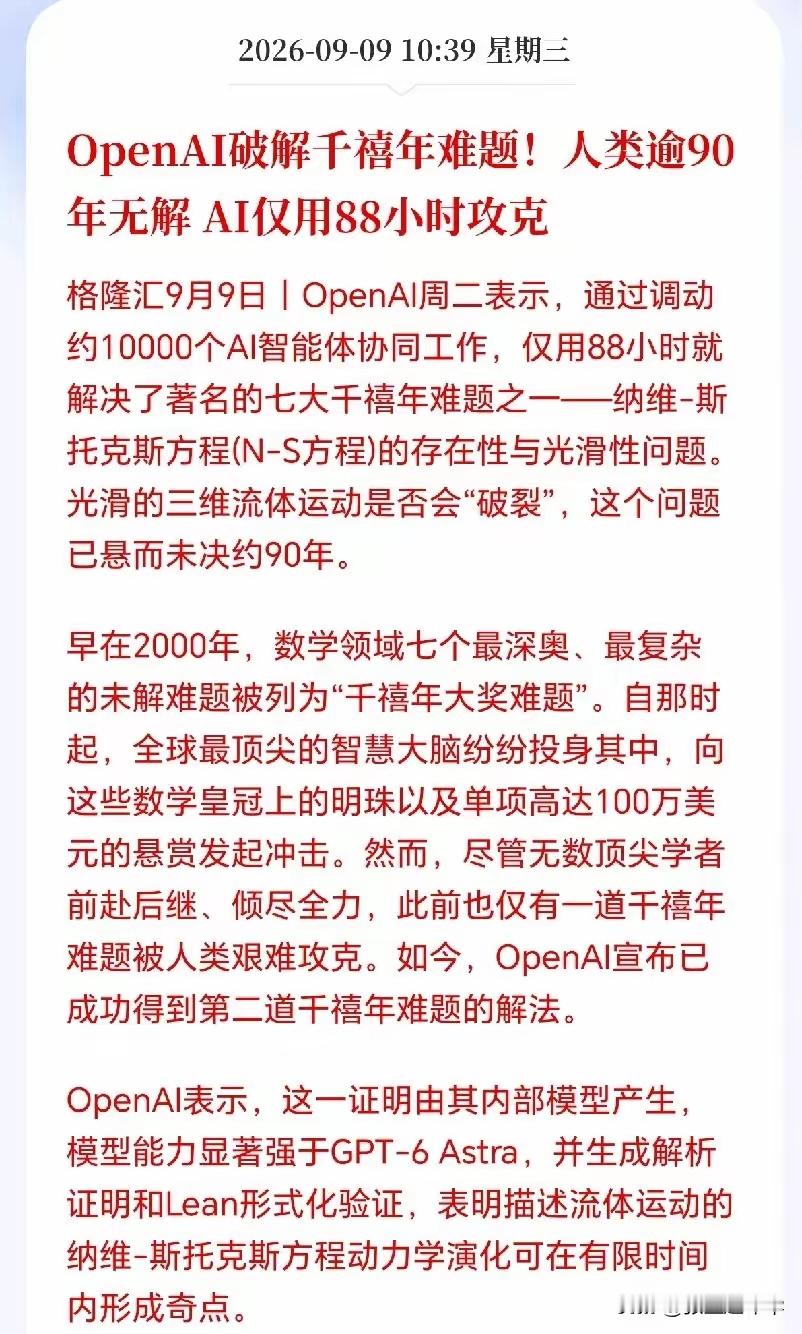 2026-09-09 10:39 星期三

OpenAI破解千禧年难题！人类逾90年无解 AI仅用88小时攻克

格隆汇9月9日丨OpenAI周二表示，通过调动约10000个AI智能体协同工作，仅用88小时就解决了著名的七大千禧年难题之一——纳维-斯托克斯方程(N-S方程)的存在性与光滑性问题。光滑的三维流体运动是否会“破裂”，这个问题已悬而未决约90年。

早在2000年，数学领域七个最深奥、最复杂的未解难题被列为“千禧年大奖难题”。自那时起，全球最顶尖的智慧大脑纷纷投身其中，向这些数学皇冠上的明珠以及单项高达100万美元的悬赏发起冲击。然而，尽管无数顶尖学者前赴后继、倾尽全力，此前也仅有一道千禧年难题被人类艰难攻克。如今，OpenAI宣布已成功得到第二道千禧年难题的解法。

OpenAI表示，这一证明由其内部模型产生，模型能力显著强于GPT-6 Astra，并生成解析证明和Lean形式化验证，表明描述流体运动的纳维-斯托克斯方程动力学演化可在有限时间内形成奇点。